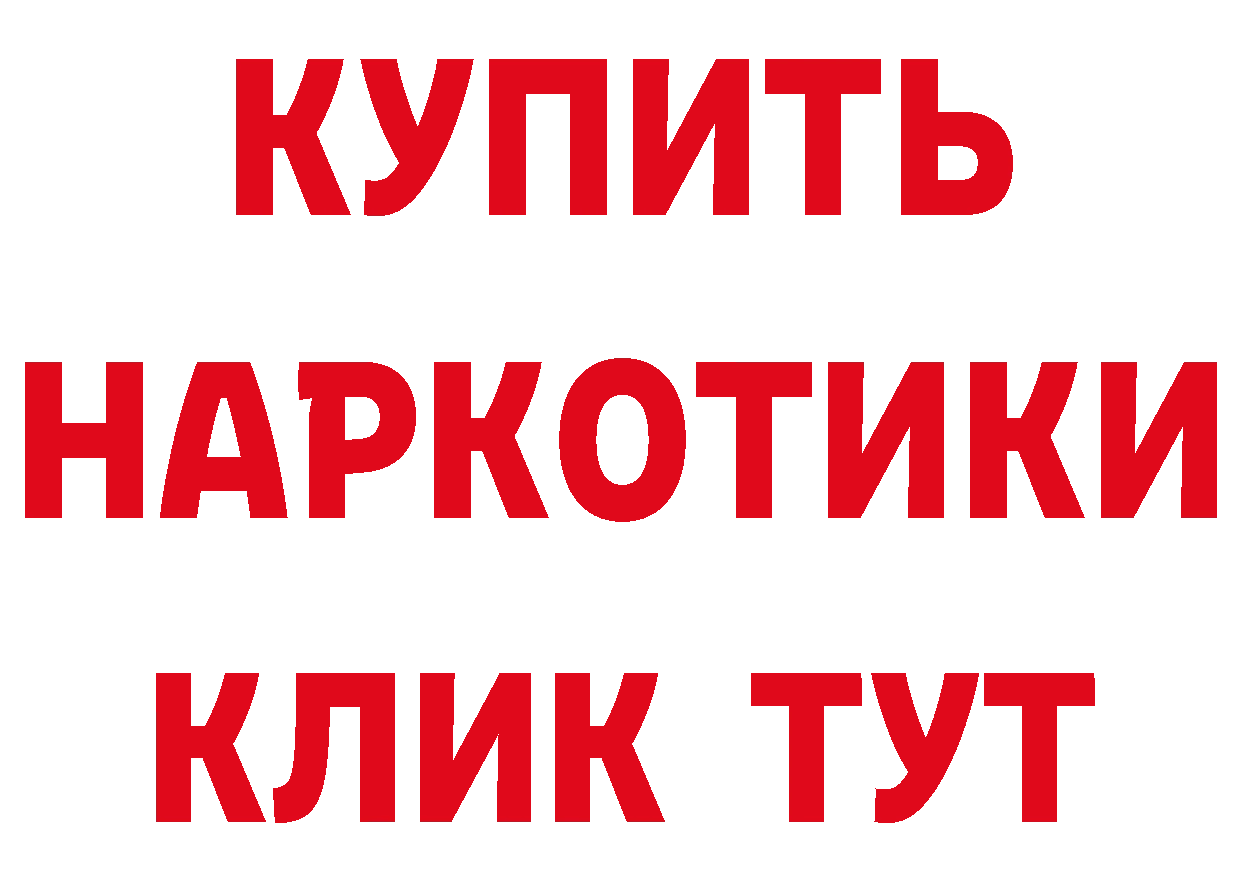 КУПИТЬ
НАРКОТИКИ
КЛИК ТУТ